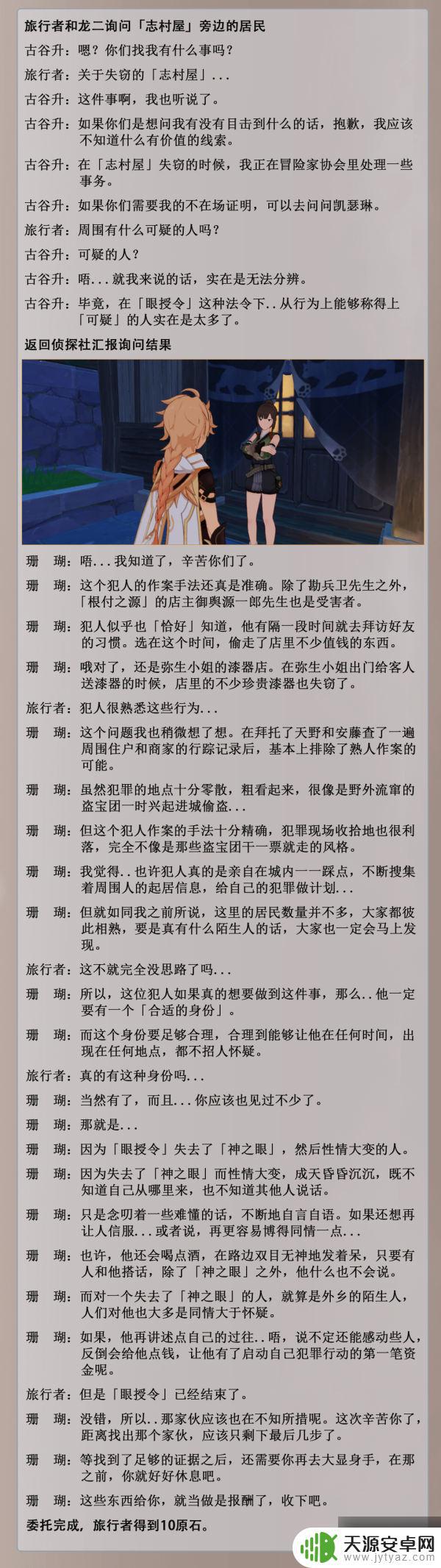 旅行者和龙二询问「志村屋」旁边的居民

古谷升：嗯？你们找我有什么事吗？

旅行者：关于失窃的「志村屋」...

古谷升：这件事啊，我也听说了。

古谷升：如果你们是想问我有没有目击到什么的话，抱歉，我应该不知道什么有价值的线索。

古谷升：在「志村屋」失窃的时候，我正在冒险家协会里处理一些事务。

古谷升：如果你们需要我的不在场证明，可以去问问凯瑟琳。

旅行者：周围有什么可疑的人吗？

古谷升：可疑的人？

古谷升：唔...就我来说的话，实在是无法分辨。

古谷升：毕竟，在「眼授令」这种法令下..从行为上能够称得上「可疑」的人实在是太多了。

返回侦探社汇报询问结果

珊　瑚：唔...我知道了，辛苦你们了。

珊　瑚：这个犯人的作案手法还真是准确。除了勘兵卫先生之外，「根付之源」的店主御舆源一郎先生也是受害者。

珊　瑚：犯人似乎也「恰好」知道，他有隔一段时间就去拜访好友的习惯。选在这个时间，偷走了店里不少值钱的东西。

珊　瑚：哦对了，还是弥生小姐的漆器店。在弥生小姐出门给客人送漆器的时候，店里的不少珍贵漆器也失窃了。

旅行者：犯人很熟悉这些行为...

珊　瑚：这个问题我也稍微想了想。在拜托了天野和安藤查了一遍周围住户和商家的行踪记录后，基本上排除了熟人作案的可能。

珊　瑚：虽然犯罪的地点十分零散，粗看起来，很像是野外流窜的盗宝团一时兴起进城偷盗...

珊　瑚：但这个犯人作案的手法十分精确，犯罪现场收拾地也很利落，完全不像是那些盗宝团干一票就走的风格。

珊　瑚：我觉得..也许犯人真的是亲自在城内一一踩点，不断搜集着周围人的起居信息，给自己的犯罪做计划...

珊　瑚：但就如同我之前所说，这里的居民数量并不多，大家都彼此相熟，要是真有什么陌生人的话，大家也一定会马上发现。

旅行者：这不就完全没思路了吗...

珊　瑚：所以，这位犯人如果真的想要做到这件事，那么..他一定要有一个「合适的身份」。

珊　瑚：而这个身份要足够合理，合理到能够让他在任何时间，出现在任何地点，都不招人怀疑。

旅行者：真的有这种身份吗...

珊　瑚：当然有了，而且...你应该也见过不少了。

珊　瑚：那就是...

珊　瑚：因为「眼授令」失去了「神之眼」，然后性情大变的人。

珊　瑚：因为失去了「神之眼」而性情大变，成天昏昏沉沉，既不知道自己从哪里来，也不知道其他人说话。

珊　瑚：只是念叨着一些难懂的话，不断地自言自语。如果还想再让人信服...或者说，再更容易博得同情一点...

珊　瑚：也许，他还会喝点酒，在路边双目无神地发着呆，只要有人和他搭话，除了「神之眼」之外，他什么也不会说。

珊　瑚：而对一个失去了「神之眼」的人，就算是外乡的陌生人，人们对他也大多是同情大于怀疑。

珊　瑚：如果，他再讲述点自己的过往..唔，说不定还能感动些人，反倒会给他点钱，让他有了启动自己犯罪行动的第一笔资金呢。

旅行者：但是「眼授令」已经结束了。

珊　瑚：没错，所以..那家伙应该也在不知所措呢。这次辛苦你了，距离找出那个家伙，应该只剩下最后几步了。

珊　瑚：等找到了足够的证据之后，还需要你再去大显身手，在那之前，你就好好休息吧。

珊　瑚：这些东西给你，就当做是报酬了，收下吧。

委托完成，旅行者得到10原石。

天源安卓网
www.jytyaz.com